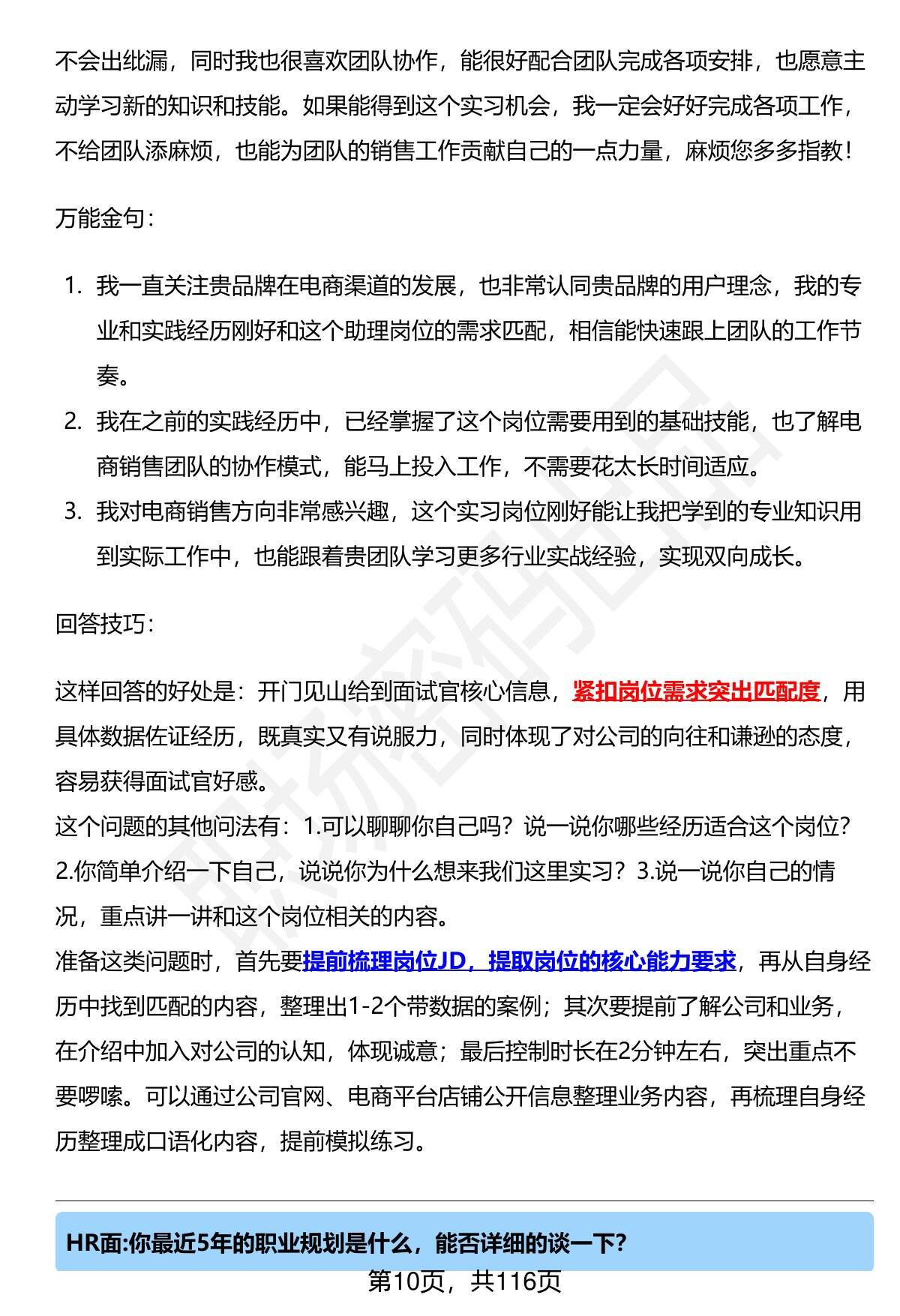 不会出纰漏，同时我也很喜欢团队协作，能很好配合团队完成各项安排，也愿意主动学习新的知识和技能。如果能得到这个实习机会，我一定会好好完成各项工作，不给团队添麻烦，也能为团队的销售工作贡献自己的一点力量，麻烦您多多指教！

万能金句：

1. 我一直关注贵品牌在电商渠道的发展，也非常认同贵品牌的用户理念，我的专业和实践经历刚好和这个助理岗位的需求匹配，相信能快速跟上团队的工作节奏。
2. 我在之前的实践经历中，已经掌握了这个岗位需要用到的基础技能，也了解电商销售团队的协作模式，能马上投入工作，不需要花太长时间适应。
3. 我对电商销售方向非常感兴趣，这个实习岗位刚好能让我把学到的专业知识用到实际工作中，也能跟着贵团队学习更多行业实战经验，实现双向成长。

回答技巧：

这样回答的好处是：开门见山给到面试官核心信息，紧扣岗位需求突出匹配度，用具体数据佐证经历，既真实又有说服力，同时体现了对公司的向往和谦逊的态度，容易获得面试官好感。
这个问题的其他问法有：1.可以聊聊你自己吗？说一说你哪些经历适合这个岗位？2.你简单介绍一下自己，说说你为什么想来我们这里实习？3.说一说你自己的情况，重点讲一讲和这个岗位相关的内容。
准备这类问题时，首先要提前梳理岗位JD，提取岗位的核心能力要求，再从自身经历中找到匹配的内容，整理出1-2个带数据的案例；其次要提前了解公司和业务，在介绍中加入对公司的认知，体现诚意；最后控制时长在2分钟左右，突出重点不要啰嗦。可以通过公司官网、电商平台店铺公开信息整理业务内容，再梳理自身经历整理成口语化内容，提前模拟练习。

HR面:你最近5年的职业规划是什么，能否详细的谈一下?

第10页，共116页